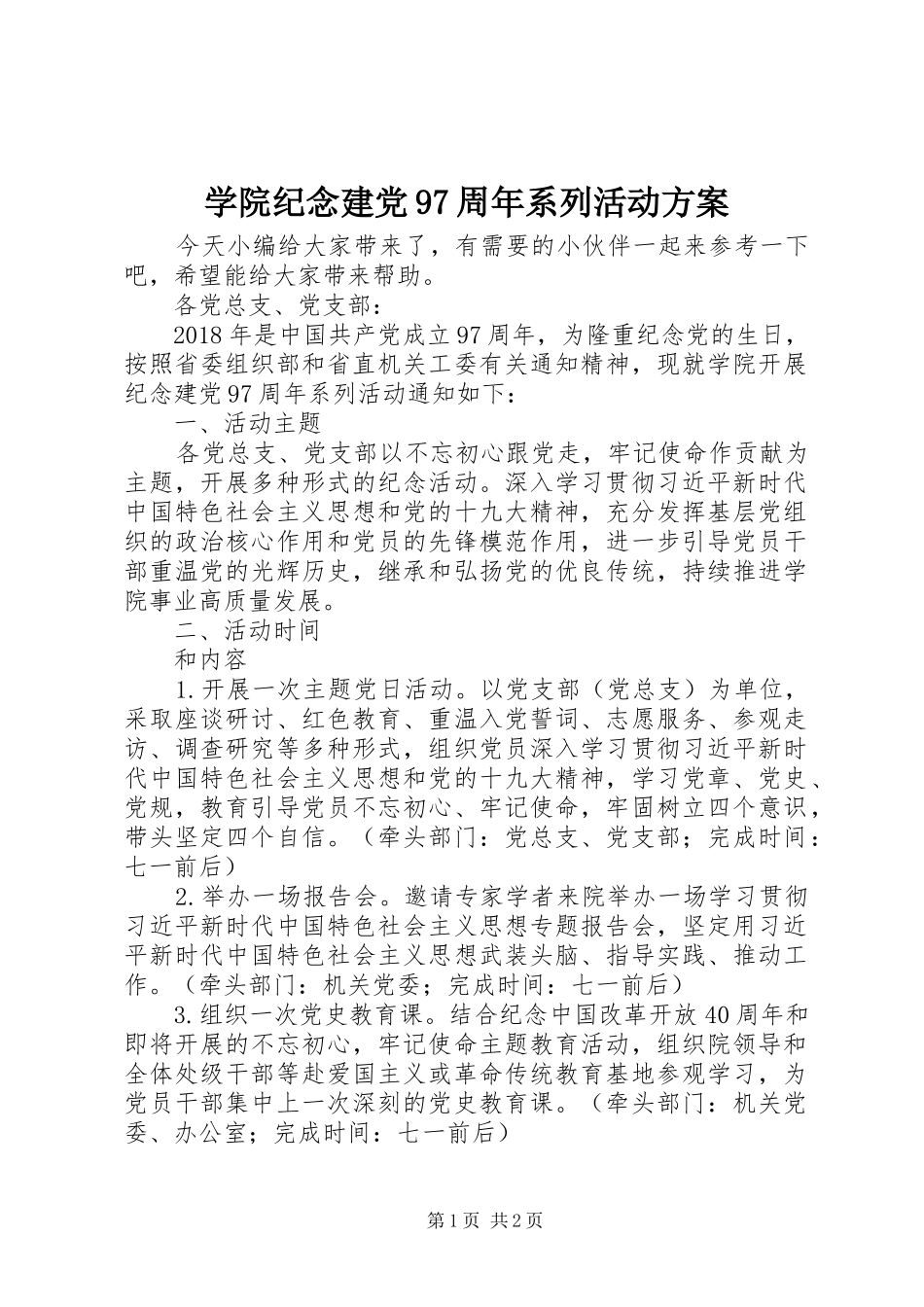 学院纪念建党97周年系列活动方案

今天小编给大家带来了，有需要的小伙伴一起来参考一下吧，希望能给大家带来帮助。

各党总支、党支部：

2018年是中国共产党成立97周年，为隆重纪念党的生日，按照省委组织部和省直机关工委有关通知精神，现就学院开展纪念建党97周年系列活动通知如下：

一、活动主题

各党总支、党支部以不忘初心跟党走，牢记使命作贡献为主题，开展多种形式的纪念活动。深入学习贯彻习近平新时代中国特色社会主义思想和党的十九大精神，充分发挥基层党组织的政治核心作用和党员的先锋模范作用，进一步引导党员干部重温党的光辉历史，继承和弘扬党的优良传统，持续推进学院事业高质量发展。

二、活动时间

和内容

1.开展一次主题党日活动。以党支部（党总支）为单位，采取座谈研讨、红色教育、重温入党誓词、志愿服务、参观走访、调查研究等多种形式，组织党员深入学习贯彻习近平新时代中国特色社会主义思想和党的十九大精神，学习党章、党史、党规，教育引导党员不忘初心、牢记使命，牢固树立四个意识，带头坚定四个自信。（牵头部门：党总支、党支部；完成时间：七一前后）

2.举办一场报告会。邀请专家学者来院举办一场学习贯彻习近平新时代中国特色社会主义思想专题报告会，坚定用习近平新时代中国特色社会主义思想武装头脑、指导实践、推动工作。（牵头部门：机关党委；完成时间：七一前后）

3.组织一次党史教育课。结合纪念中国改革开放40周年和即将开展的不忘初心，牢记使命主题教育活动，组织院领导和全体处级干部等赴爱国主义或革命传统教育基地参观学习，为党员干部集中上一次深刻的党史教育课。（牵头部门：机关党委、办公室；完成时间：七一前后）

第1页 共2页